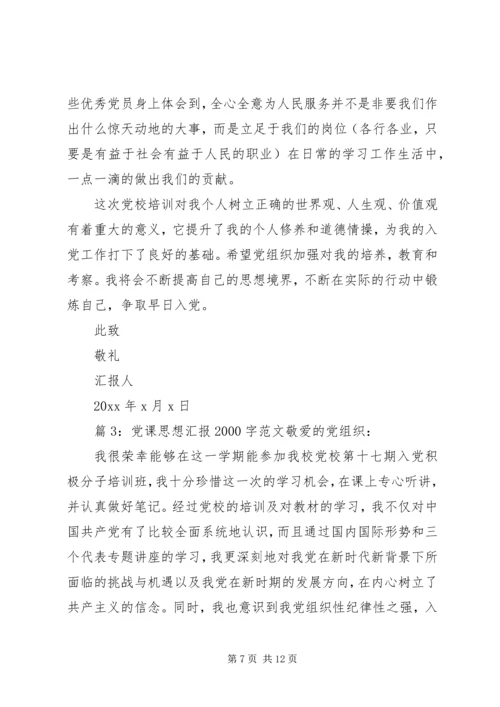 些优秀党员身上体会到，全心全意为人民服务并不是非要我们作出什么惊天动地的大事，而是立足于我们的岗位（各行各业，只要是有益于社会有益于人民的职业）在日常的学习工作生活中，一点一滴的做出我们的贡献。

这次党校培训对我个人树立正确的世界观、人生观、价值观有着重大的意义，它提升了我的个人修养和道德情操，为我的入党工作打下了良好的基础。希望党组织加强对我的培养，教育和考察。我将会不断提高自己的思想境界，不断在实际的行动中锻炼自己，争取早日入党。

此致

敬礼

汇报人

20xx 年 x 月 x 日

篇 3：党课思想汇报 2000 字范文敬爱的党组织：

我很荣幸能够在这一学期能参加我校党校第十七期入党积极分子培训班，我十分珍惜这一次的学习机会，在课上专心听讲，并认真做好笔记。经过党校的培训及对教材的学习，我不仅对中国共产党有了比较全面系统地认识，而且通过国内国际形势和三个代表专题讲座的学习，我更深刻地对我党在新时代新背景下所面临的挑战与机遇以及我党在新时期的发展方向，在内心树立了共产主义的信念。同时，我也意识到我党组织性纪律性之强，入

第 7 页 共 12 页